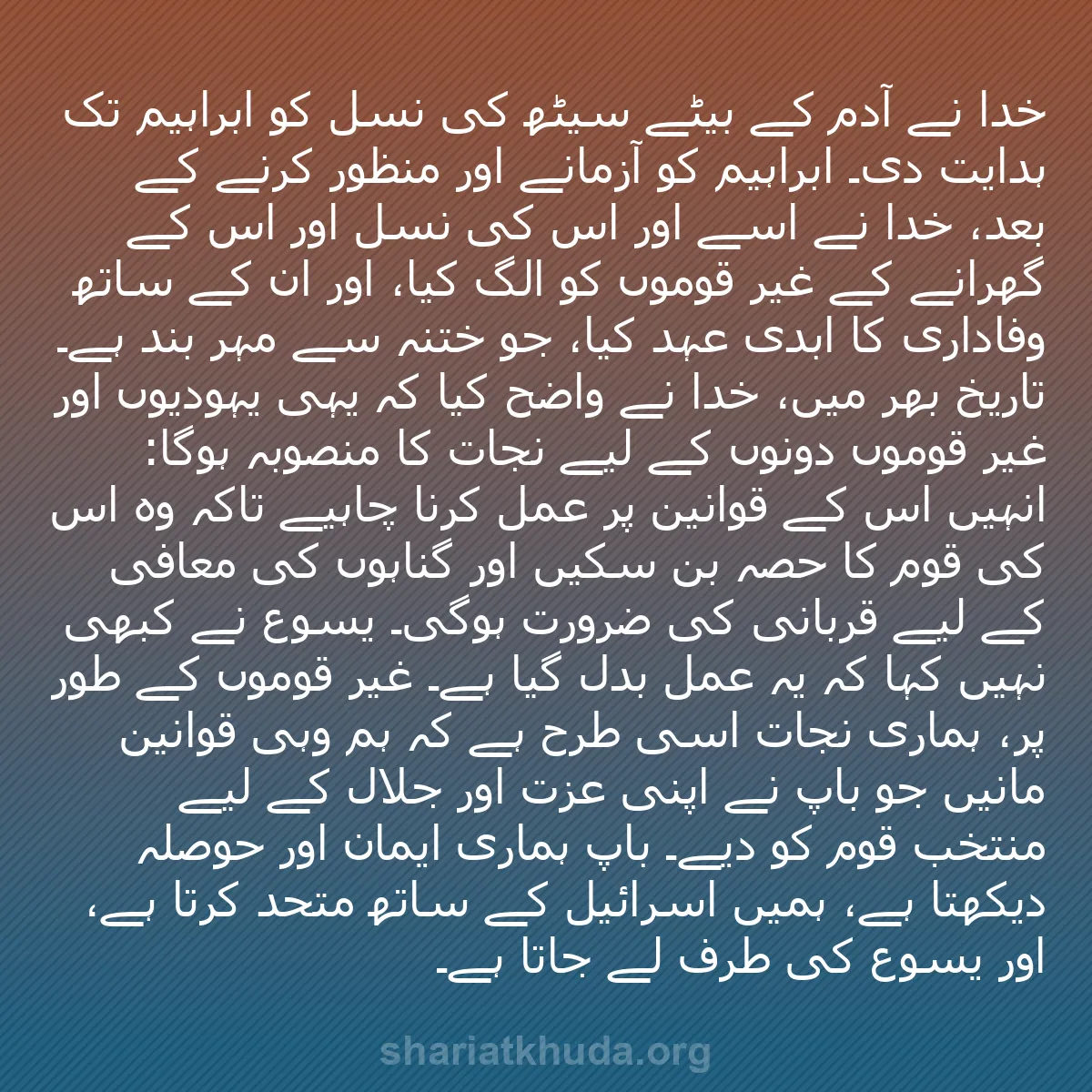 خدا نے آدم کے بیٹے سیٹھ کی نسل کو ابراہیم تک ہدایت دی۔ ابراہیم کو آزمانے اور منظور کرنے کے بعد، خدا نے اسے اور اس کی نسل اور اس کے گھرانے کے غیر قوموں کو الگ کیا، اور ان کے ساتھ وفاداری کا ابدی عہد کیا، جو ختنہ سے مہر بند ہے۔ تاریخ بھر میں، خدا نے واضح کیا کہ یہی یہودیوں اور غیر قوموں دونوں کے لیے نجات کا منصوبہ ہوگا: انہیں اس کے قوانین پر عمل کرنا چاہیے تاکہ وہ اس کی قوم کا حصہ بن سکیں اور گناہوں کی معافی کے لیے قربانی کی ضرورت ہوگی۔ یسوع نے کبھی نہیں کہا کہ یہ عمل بدل گیا ہے۔ غیر قوموں کے طور پر، ہماری نجات اسی طرح ہے کہ ہم وہی قوانین مانیں جو باپ نے اپنی عزت اور جلال کے لیے منتخب قوم کو دیے۔ باپ ہماری ایمان اور حوصلہ دیکھتا ہے، ہمیں اسرائیل کے ساتھ متحد کرتا ہے، اور یسوع کی طرف لے جاتا ہے۔

shariatkhuda.org